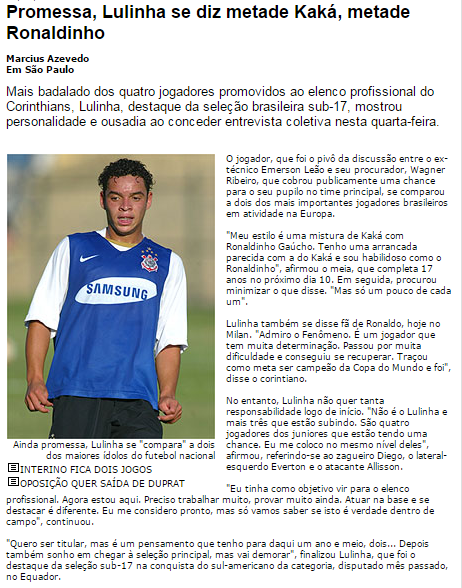 Promessa, Lulinha se diz metade Kaká, metade Ronaldinho

Marcius Azevedo
Em São Paulo

Mais badalado dos quatro jogadores promovidos ao elenco profissional do Corinthians, Lulinha, destaque da seleção brasileira sub-17, mostrou personalidade e ousadia ao conceder entrevista coletiva nesta quarta-feira.

SAMSUNG

Ainda promessa, Lulinha se "compara" a dois dos maiores ídolos do futebol nacional

INTERINO FICA DOIS JOGOS

OPOSIÇÃO QUER SAÍDA DE DUPRAT

O jogador, que foi o pivô da discussão entre o ex-técnico Emerson Leão e seu procurador, Wagner Ribeiro, que cobrou publicamente uma chance para o seu pupilo no time principal, se comparou a dois dos mais importantes jogadores brasileiros em atividade na Europa.

"Meu estilo é uma mistura de Kaká com Ronaldinho Gaúcho. Tenho uma arrancada parecida com a do Kaká e sou habilidoso como o Ronaldinho", afirmou o meia, que completa 17 anos no próximo dia 10. Em seguida, procurou minimizar o que disse. "Mas só um pouco de cada um".

Lulinha também se disse fã de Ronaldo, hoje no Milan. "Admiro o Fenômeno. É um jogador que tem muita determinação. Passou por muita dificuldade e conseguiu se recuperar. Traçou como meta ser campeão da Copa do Mundo e foi", disse o corintiano.

No entanto, Lulinha não quer tanta responsabilidade logo de início. "Não é o Lulinha e mais três que estão subindo. São quatro jogadores dos juniores que estão tendo uma chance. Eu me coloco no mesmo nível deles", afirmou, referindo-se ao zagueiro Diego, o lateral-esquerdo Everton e o atacante Allisson.

"Eu tinha como objetivo vir para o elenco profissional. Agora estou aqui. Preciso trabalhar muito, provar muito ainda. Atuar na base e se destacar é diferente. Eu me considero pronto, mas só vamos saber se isto é verdade dentro de campo", continuou.

"Quero ser titular, mas é um pensamento que tenho para daqui um ano e meio, dois... Depois também sonho em chegar à seleção principal, mas vai demorar", finalizou Lulinha, que foi o destaque da seleção sub-17 na conquista do sul-americano da categoria, disputado mês passado, no Equador.